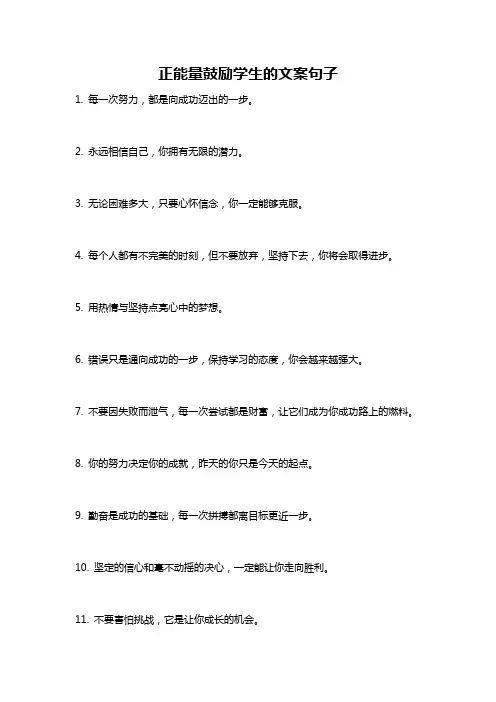 正能量鼓励学生的文案句子

1. 每一次努力，都是向成功迈出的一步。

2. 永远相信自己，你拥有无限的潜力。

3. 无论困难多大，只要心怀信念，你一定能够克服。

4. 每个人都有不完美的时刻，但不要放弃，坚持下去，你将会取得进步。

5. 用热情与坚持点亮心中的梦想。

6. 错误只是通向成功的一步，保持学习的态度，你会越来越强大。

7. 不要因失败而泄气，每一次尝试都是财富，让它们成为你成功路上的燃料。

8. 你的努力决定你的成就，昨天的你只是今天的起点。

9. 勤奋是成功的基础，每一次拼搏都离目标更近一步。

10. 坚定的信心和毫不动摇的决心，一定能让你走向胜利。

11. 不要害怕挑战，它是让你成长的机会。